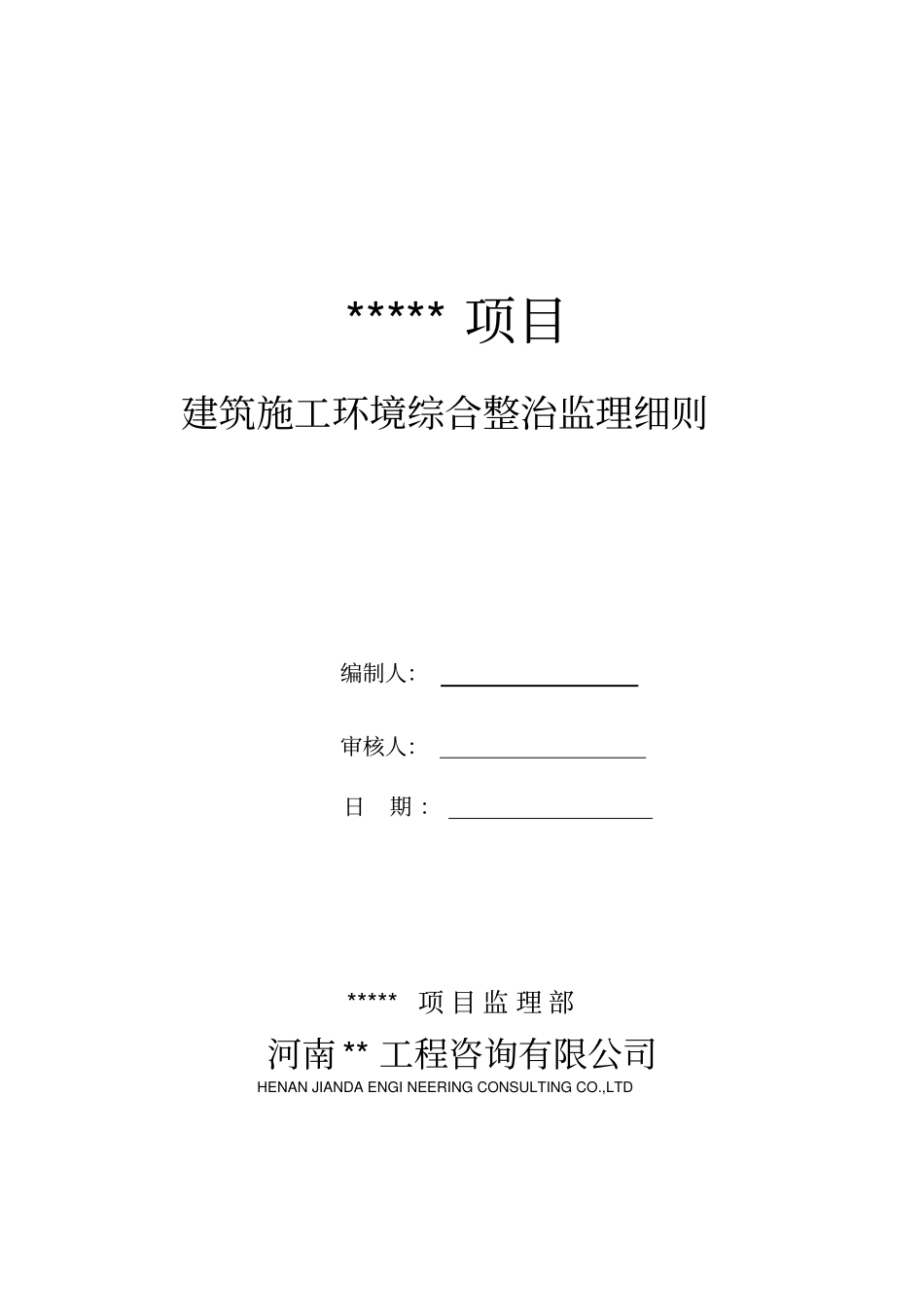 ***** 项目

建筑施工环境综合整治监理细则

编制人:

审核人:

日 期:

***** 项目监理部

河南 ** 工程咨询有限公司

HENAN JIANDA ENGI NEERING CONSULTING CO.,LTD